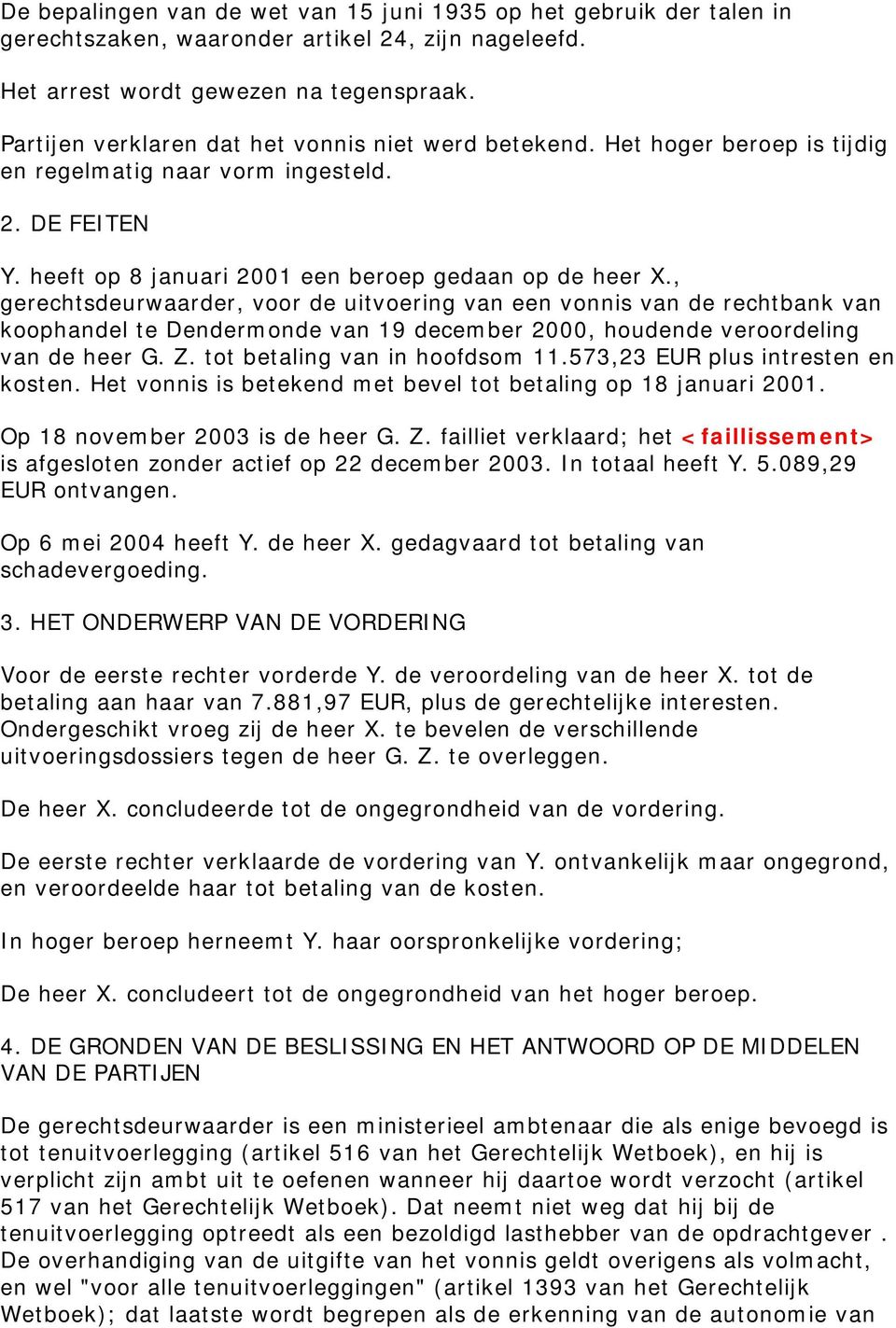 De bepalingen van de wet van 15 juni 1935 op het gebruik der talen in gerechtszaken, waaronder artikel 24, zijn nageleefd.

Het arrest wordt gewezen na tegenspraak.

Partijen verklaren dat het vonnis niet werd betekend. Het hoger beroep is tijdig en regelmatig naar vorm ingesteld.

2. DE FEITEN

Y. heeft op 8 januari 2001 een beroep gedaan op de heer X., gerechtsdeurwaarder, voor de uitvoering van een vonnis van de rechtbank van koophandel te Dendermonde van 19 december 2000, houdende veroordeling van de heer G. Z. tot betaling van in hoofdsom 11.573,23 EUR plus intresten en kosten. Het vonnis is betekend met bevel tot betaling op 18 januari 2001.

Op 18 november 2003 is de heer G. Z. failliet verklaard; het <faillissement> is afgesloten zonder actief op 22 december 2003. In totaal heeft Y. 5.089,29 EUR ontvangen.

Op 6 mei 2004 heeft Y. de heer X. gedagvaard tot betaling van schadevergoeding.

3. HET ONDERWERP VAN DE VORDERING

Voor de eerste rechter vorderde Y. de veroordeling van de heer X. tot de betaling aan haar van 7.881,97 EUR, plus de gerechtelijke interesten. Ondergeschikt vroeg zij de heer X. te bevelen de verschillende uitvoeringsdossiers tegen de heer G. Z. te overleggen.

De heer X. concludeerde tot de ongegrondheid van de vordering.

De eerste rechter verklaarde de vordering van Y. ontvankelijk maar ongegrond, en veroordeelde haar tot betaling van de kosten.

In hoger beroep herneemt Y. haar oorspronkelijke vordering;

De heer X. concludeert tot de ongegrondheid van het hoger beroep.

4. DE GRONDEN VAN DE BESLISSING EN HET ANTWOORD OP DE MIDDELEN VAN DE PARTIJEN

De gerechtsdeurwaarder is een ministerieel ambtenaar die als enige bevoegd is tot tenuitvoerlegging (artikel 516 van het Gerechtelijk Wetboek), en hij is verplicht zijn ambt uit te oefenen wanneer hij daartoe wordt verzocht (artikel 517 van het Gerechtelijk Wetboek). Dat neemt niet weg dat hij bij de tenuitvoerlegging optreedt als een bezoldigd lasthebber van de opdrachtgever . De overhandiging van de uitgifte van het vonnis geldt overigens als volmacht, en wel "voor alle tenuitvoerleggingen" (artikel 1393 van het Gerechtelijk Wetboek); dat laatste wordt begrepen als de erkenning van de autonomie van